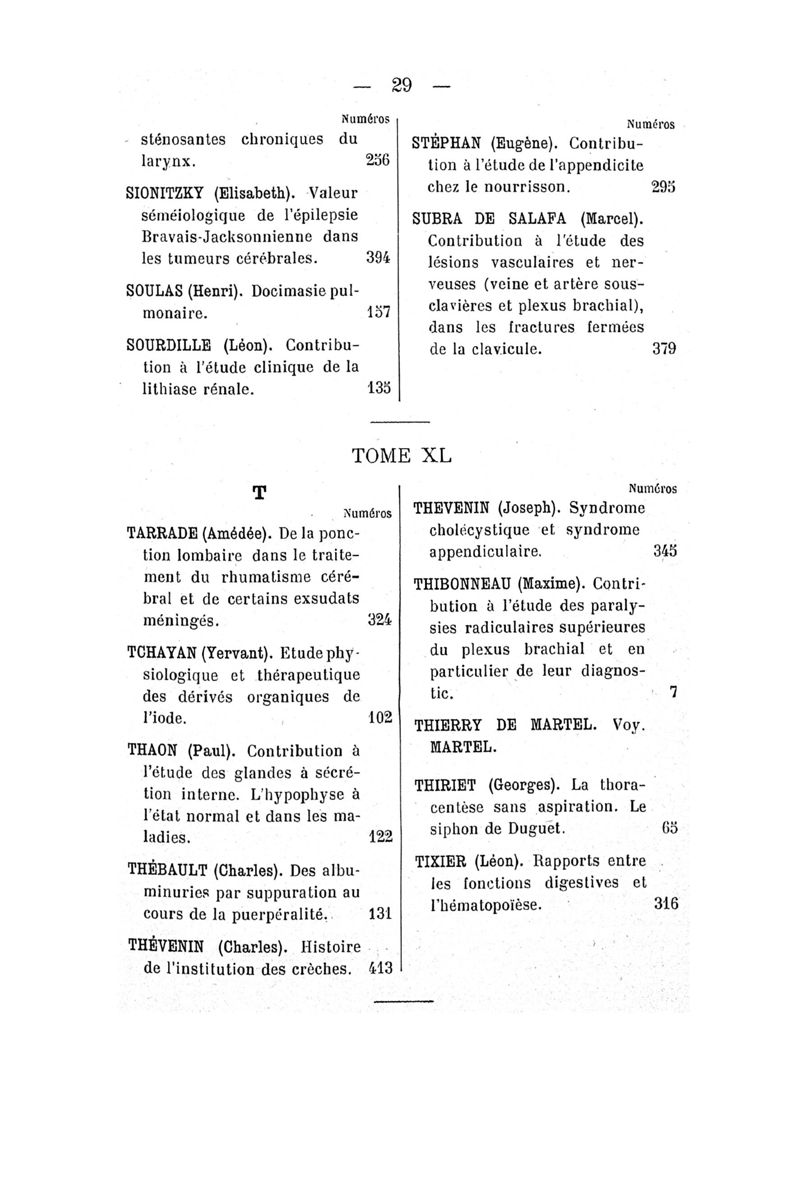 — 29 —

Numéros

sténosantes chroniques du larynx. 256

SIONITZKY (Elisabeth). Valeur séméiologique de l'épilepsie Bravais-Jacksonnienne dans les tumeurs cérébrales. 394

SOULAS (Henri). Docimasie pulmonaire. 157

SOURDILLE (Léon). Contribution à l'étude clinique de la lithiase rénale. 135

Numéros

STÉPHAN (Eugène). Contribution à l'étude de l'appendicite chez le nourrisson. 295

SUBRA DE SALAFA (Marcel). Contribution à l'étude des lésions vasculaires et nerveuses (veine et artère sous-clavières et plexus brachial), dans les fractures fermées de la clavicule. 379

TOME XL

T

Numéros

TARRADE (Amédée). De la ponction lombaire dans le traitement du rhumatisme cérébral et de certains exsudats méningés. 324

TCHAYAN (Yervant). Etude physiologique et thérapeutique des dérivés organiques de l'iode. 102

THAON (Paul). Contribution à l'étude des glandes à sécrétion interne. L'hypophyse à l'état normal et dans les maladies. 122

THÉBAULT (Charles). Des albuminuries par suppuration au cours de la puerpéralité. 131

THÉVENIN (Charles). Histoire de l'institution des crèches. 413

Numéros

THEVENIN (Joseph). Syndrome cholécystique et syndrome appendiculaire. 345

THIBONNEAU (Maxime). Contribution à l'étude des paralysies radiculaires supérieures du plexus brachial et en particulier de leur diagnostic. 7

THIERRY DE MARTEL. Voy. MARTEL.

THIRIET (Georges). La thoracentèse sans aspiration. Le siphon de Duguet. 65

TIXIER (Léon). Rapports entre les fonctions digestives et l'hématopoïèse. 316